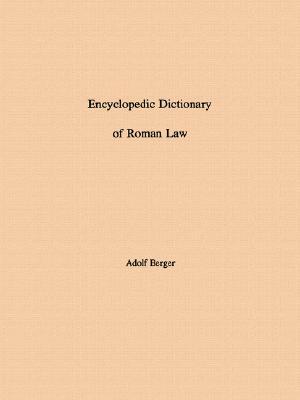 Encyclopedic Dictionary

of Roman Law

Adolf Berger